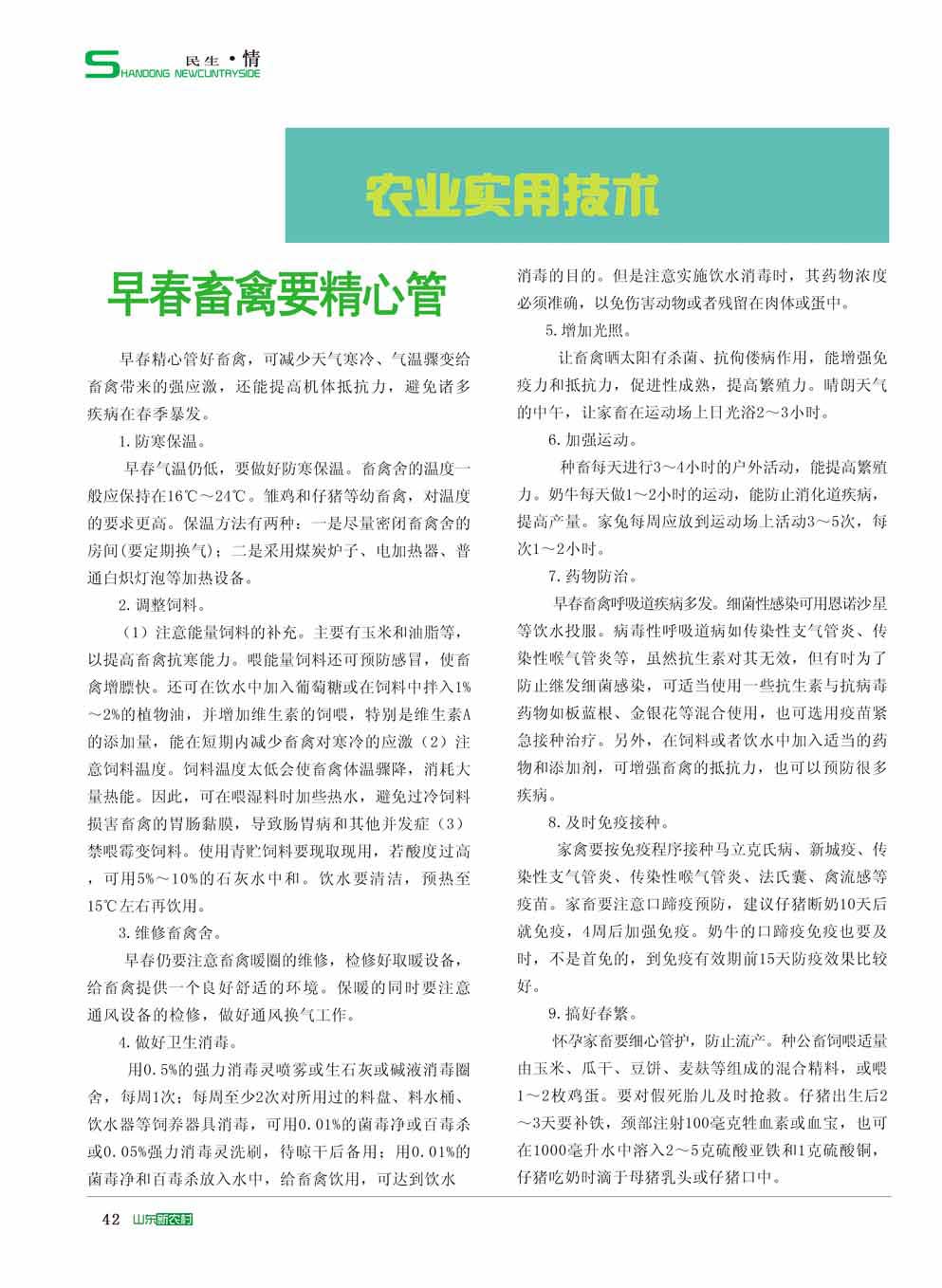 SHANDONG NEWCUNTRYSIDE 民生·情

农业实用技术

早春畜禽要精心管

早春精心管好畜禽，可减少天气寒冷、气温骤变给畜禽带来的强应激，还能提高机体抵抗力，避免诸多疾病在春季暴发。

1.防寒保温。

早春气温仍低，要做好防寒保温。畜禽舍的温度一般应保持在16℃～24℃。雏鸡和仔猪等幼畜禽，对温度的要求更高。保温方法有两种：一是尽量密闭畜禽舍的房间(要定期换气)；二是采用煤炭炉子、电加热器、普通白炽灯泡等加热设备。

2.调整饲料。

（1）注意能量饲料的补充。主要有玉米和油脂等，以提高畜禽抗寒能力。喂能量饲料还可预防感冒，使畜禽增膘快。还可在饮水中加入葡萄糖或在饲料中拌入1%～2%的植物油，并增加维生素的饲喂，特别是维生素A的添加量，能在短期内减少畜禽对寒冷的应激（2）注意饲料温度。饲料温度太低会使畜禽体温骤降，消耗大量热能。因此，可在喂湿料时加些热水，避免过冷饲料损害畜禽的胃肠黏膜，导致肠胃病和其他并发症（3）禁喂霉变饲料。使用青贮饲料要现取现用，若酸度过高，可用5%～10%的石灰水中和。饮水要清洁，预热至15℃左右再饮用。

3.维修畜禽舍。

早春仍要注意畜禽暖圈的维修，检修好取暖设备，给畜禽提供一个良好舒适的环境。保暖的同时要注意通风设备的检修，做好通风换气工作。

4.做好卫生消毒。

用0.5%的强力消毒灵喷雾或生石灰或碱液消毒圈舍，每周1次；每周至少2次对所用过的料盘、料水桶、饮水器等饲养器具消毒，可用0.01%的菌毒净或百毒杀或0.05%强力消毒灵洗刷，待晾干后备用；用0.01%的菌毒净和百毒杀放入水中，给畜禽饮用，可达到饮水消毒的目的。但是注意实施饮水消毒时，其药物浓度必须准确，以免伤害动物或者残留在肉体或蛋中。

5.增加光照。

让畜禽晒太阳有杀菌、抗佝偻病作用，能增强免疫力和抵抗力，促进性成熟，提高繁殖力。晴朗天气的中午，让家畜在运动场上日光浴2～3小时。

6.加强运动。

种畜每天进行3～4小时的户外活动，能提高繁殖力。奶牛每天做1～2小时的运动，能防止消化道疾病，提高产量。家兔每周应放到运动场上活动3～5次，每次1～2小时。

7.药物防治。

早春畜禽呼吸道疾病多发。细菌性感染可用恩诺沙星等饮水投服。病毒性呼吸道病如传染性支气管炎、传染性喉气管炎等，虽然抗生素对其无效，但有时为了防止继发细菌感染，可适当使用一些抗生素与抗病毒药物如板蓝根、金银花等混合使用，也可选用疫苗紧急接种治疗。另外，在饲料或者饮水中加入适当的药物和添加剂，可增强畜禽的抵抗力，也可以预防很多疾病。

8.及时免疫接种。

家禽要按免疫程序接种马立克氏病、新城疫、传染性支气管炎、传染性喉气管炎、法氏囊、禽流感等疫苗。家畜要注意口蹄疫预防，建议仔猪断奶10天后就免疫，4周后加强免疫。奶牛的口蹄疫免疫也要及时，不是首免的，到免疫有效期前15天防疫效果比较好。

9.搞好春繁。

怀孕家畜要细心管护，防止流产。种公畜饲喂适量由玉米、瓜干、豆饼、麦麸等组成的混合精料，或喂1～2枚鸡蛋。要对假死胎儿及时抢救。仔猪出生后2～3天要补铁，颈部注射100毫克牲血素或血宝，也可在1000毫升水中溶入2～5克硫酸亚铁和1克硫酸铜，仔猪吃奶时滴于母猪乳头或仔猪口中。

42 山东新农村